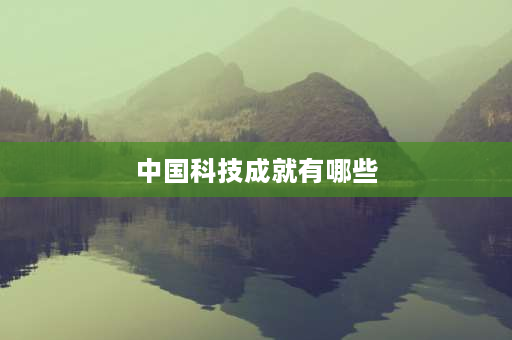 中国科技成就有哪些